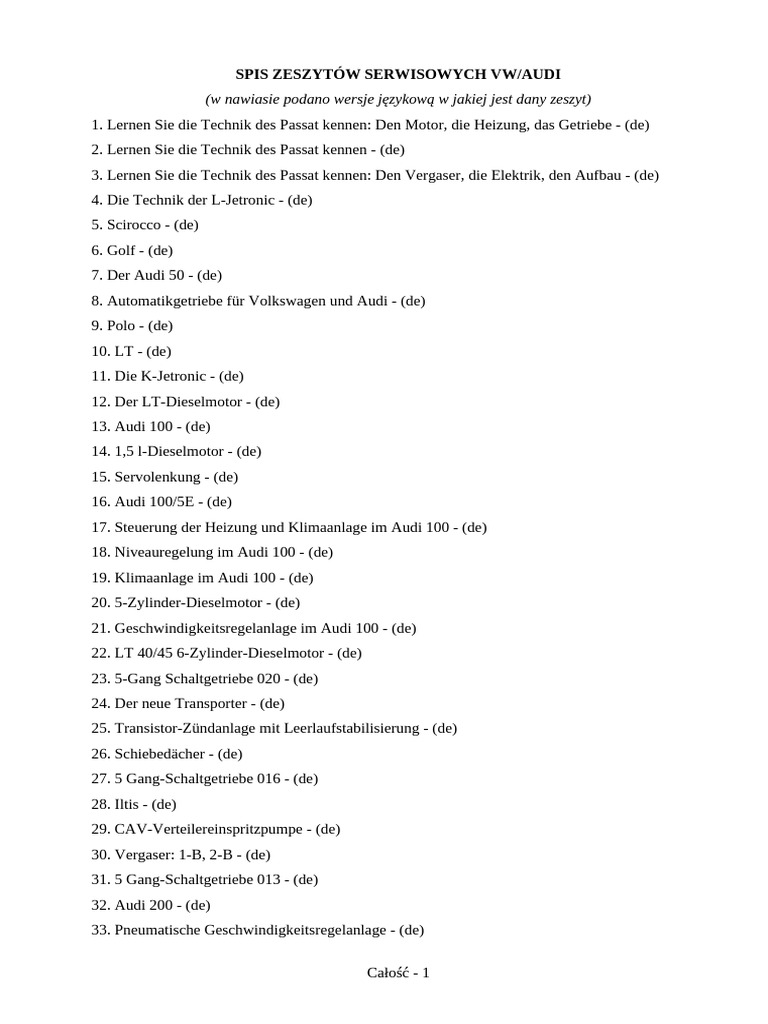 SPIS ZESZYTÓW SERWISOWYCH VW/AUDI
(w nawiasie podano wersje językową w jakiej jest dany zeszyt)

1. Lernen Sie die Technik des Passat kennen: Den Motor, die Heizung, das Getriebe - (de)
2. Lernen Sie die Technik des Passat kennen - (de)
3. Lernen Sie die Technik des Passat kennen: Den Vergaser, die Elektrik, den Aufbau - (de)
4. Die Technik der L-Jetronic - (de)
5. Scirocco - (de)
6. Golf - (de)
7. Der Audi 50 - (de)
8. Automatikgetriebe für Volkswagen und Audi - (de)
9. Polo - (de)
10. LT - (de)
11. Die K-Jetronic - (de)
12. Der LT-Dieselmotor - (de)
13. Audi 100 - (de)
14. 1,5 l-Dieselmotor - (de)
15. Servolenkung - (de)
16. Audi 100/5E - (de)
17. Steuerung der Heizung und Klimaanlage im Audi 100 - (de)
18. Niveauregelung im Audi 100 - (de)
19. Klimaanlage im Audi 100 - (de)
20. 5-Zylinder-Dieselmotor - (de)
21. Geschwindigkeitsregelanlage im Audi 100 - (de)
22. LT 40/45 6-Zylinder-Dieselmotor - (de)
23. 5-Gang Schaltgetriebe 020 - (de)
24. Der neue Transporter - (de)
25. Transistor-Zündanlage mit Leerlaufstabilisierung - (de)
26. Schiebedächer - (de)
27. 5 Gang-Schaltgetriebe 016 - (de)
28. Iltis - (de)
29. CAV-Verteilereinspritzpumpe - (de)
30. Vergaser: 1-B, 2-B - (de)
31. 5 Gang-Schaltgetriebe 013 - (de)
32. Audi 200 - (de)
33. Pneumatische Geschwindigkeitsregelanlage - (de)

Całość - 1